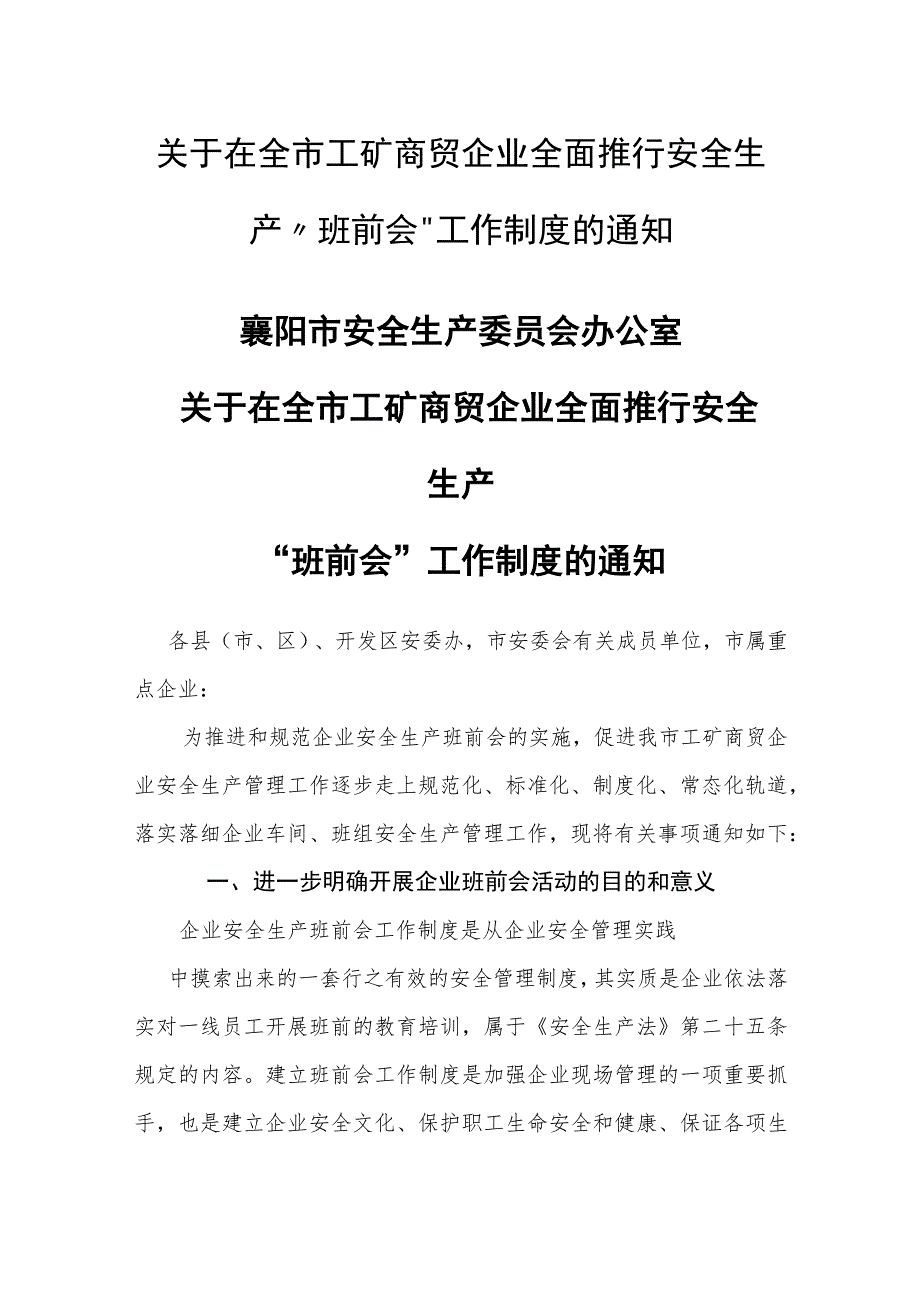 关于在全市工矿商贸企业全面推行安全生产〃班前会"工作制度的通知

襄阳市安全生产委员会办公室

关于在全市工矿商贸企业全面推行安全生产

“班前会”工作制度的通知

各县（市、区）、开发区安委办，市安委会有关成员单位，市属重点企业：

为推进和规范企业安全生产班前会的实施，促进我市工矿商贸企业安全生产管理工作逐步走上规范化、标准化、制度化、常态化轨道，落实落细企业车间、班组安全生产管理工作，现将有关事项通知如下：

一、进一步明确开展企业班前会活动的目的和意义

企业安全生产班前会工作制度是从企业安全管理实践

中摸索出来的一套行之有效的安全管理制度，其实质是企业依法落实对一线员工开展班前的教育培训，属于《安全生产法》第二十五条规定的内容。建立班前会工作制度是加强企业现场管理的一项重要抓手，也是建立企业安全文化、保护职工生命安全和健康、保证各项生